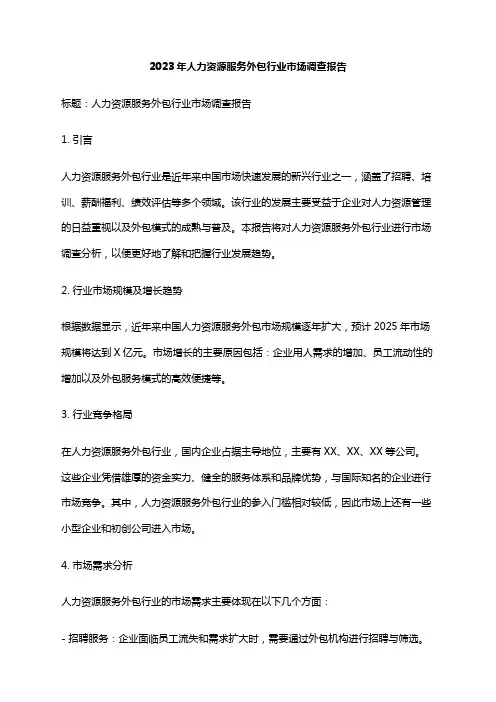 2023年人力资源服务外包行业市场调查报告

标题：人力资源服务外包行业市场调查报告

1. 引言

人力资源服务外包行业是近年来中国市场快速发展的新兴行业之一，涵盖了招聘、培训、薪酬福利、绩效评估等多个领域。该行业的发展主要受益于企业对人力资源管理的日益重视以及外包模式的成熟与普及。本报告将对人力资源服务外包行业进行市场调查分析，以便更好地了解和把握行业发展趋势。

2. 行业市场规模及增长趋势

根据数据显示，近年来中国人力资源服务外包市场规模逐年扩大，预计 2025 年市场规模将达到 X 亿元。市场增长的主要原因包括：企业用人需求的增加、员工流动性的增加以及外包服务模式的高效便捷等。

3. 行业竞争格局

在人力资源服务外包行业，国内企业占据主导地位，主要有 XX、XX、XX 等公司。这些企业凭借雄厚的资金实力、健全的服务体系和品牌优势，与国际知名的企业进行市场竞争。其中，人力资源服务外包行业的参入门槛相对较低，因此市场上还有一些小型企业和初创公司进入市场。

4. 市场需求分析

人力资源服务外包行业的市场需求主要体现在以下几个方面：

- 招聘服务：企业面临员工流失和需求扩大时，需要通过外包机构进行招聘与筛选。